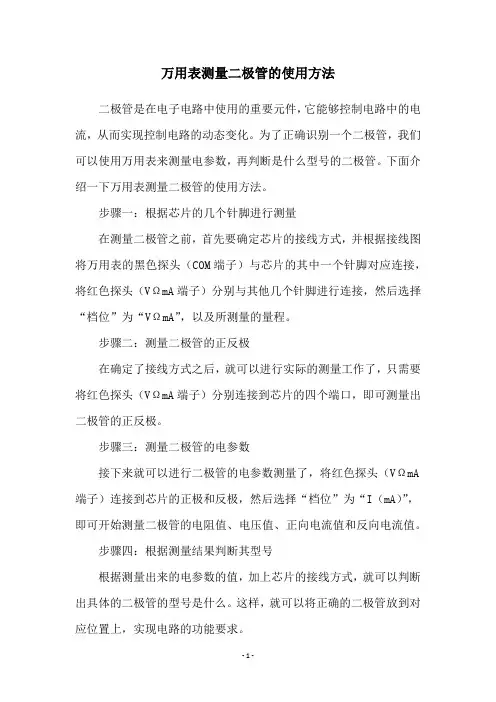 万用表测量二极管的使用方法

二极管是在电子电路中使用的重要元件，它能够控制电路中的电流，从而实现控制电路的动态变化。为了正确识别一个二极管，我们可以使用万用表来测量电参数，再判断是什么型号的二极管。下面介绍一下万用表测量二极管的使用方法。

步骤一：根据芯片的几个针脚进行测量

在测量二极管之前，首先要确定芯片的接线方式，并根据接线图将万用表的黑色探头（COM 端子）与芯片的其中一个针脚对应连接，将红色探头（VΩmA 端子）分别与其他几个针脚进行连接，然后选择“档位”为“VΩmA”，以及所测量的量程。

步骤二：测量二极管的正反极

在确定了接线方式之后，就可以进行实际的测量工作了，只需要将红色探头（VΩmA 端子）分别连接到芯片的四个端口，即可测量出二极管的正反极。

步骤三：测量二极管的电参数

接下来就可以进行二极管的电参数测量了，将红色探头（VΩmA 端子）连接到芯片的正极和反极，然后选择“档位”为“I（mA）”，即可开始测量二极管的电阻值、电压值、正向电流值和反向电流值。

步骤四：根据测量结果判断其型号

根据测量出来的电参数的值，加上芯片的接线方式，就可以判断出具体的二极管的型号是什么。这样，就可以将正确的二极管放到对应位置上，实现电路的功能要求。

- 1 -